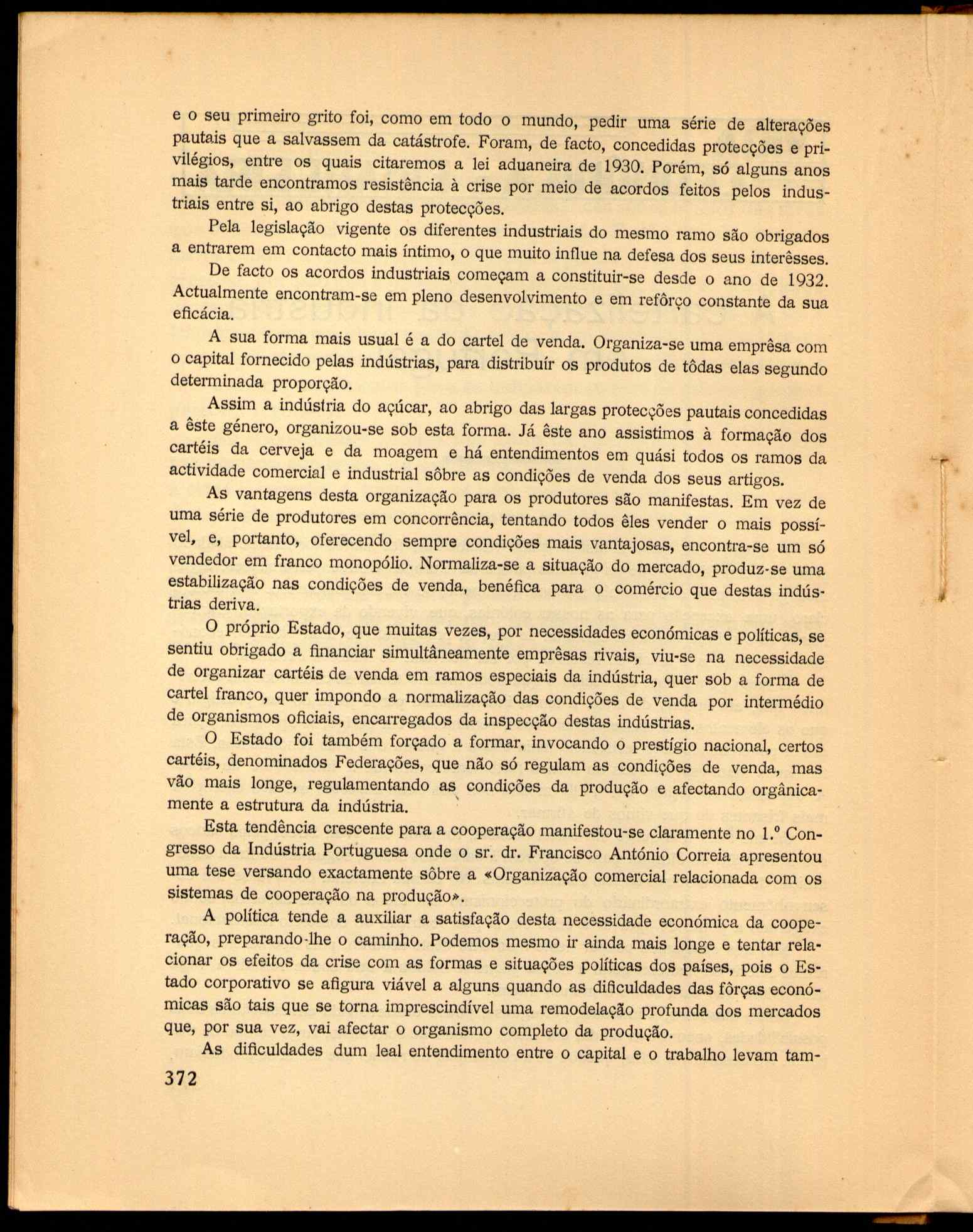 e o seu primeiro grito foi, como em todo o mundo, pedir uma série de alterações pautais que a salvassem da catástrofe. Foram, de facto, concedidas protecções e privilégios, entre os quais citaremos a lei aduaneira de 1930. Porém, só alguns anos mais tarde encontramos resistência à crise por meio de acordos feitos pelos industriais entre si, ao abrigo destas protecções.

Pela legislação vigente os diferentes industriais do mesmo ramo são obrigados a entrarem em contacto mais íntimo, o que muito influe na defesa dos seus interêsses.

De facto os acordos industriais começam a constituir-se desde o ano de 1932. Actualmente encontram-se em pleno desenvolvimento e em refôrço constante da sua eficácia.

A sua forma mais usual é a do cartel de venda. Organiza-se uma emprêsa com o capital fornecido pelas indústrias, para distribuír os produtos de tôdas elas segundo determinada proporção.

Assim a indústria do açúcar, ao abrigo das largas protecções pautais concedidas a êste género, organizou-se sob esta forma. Já êste ano assistimos à formação dos cartéis da cerveja e da moagem e há entendimentos em quási todos os ramos da actividade comercial e industrial sôbre as condições de venda dos seus artigos.

As vantagens desta organização para os produtores são manifestas. Em vez de uma série de produtores em concorrência, tentando todos êles vender o mais possível, e, portanto, oferecendo sempre condições mais vantajosas, encontra-se um só vendedor em franco monopólio. Normaliza-se a situação do mercado, produz-se uma estabilização nas condições de venda, benéfica para o comércio que destas indústrias deriva.

O próprio Estado, que muitas vezes, por necessidades económicas e políticas, se sentiu obrigado a financiar simultâneamente emprêsas rivais, viu-se na necessidade de organizar cartéis de venda em ramos especiais da indústria, quer sob a forma de cartel franco, quer impondo a normalização das condições de venda por intermédio de organismos oficiais, encarregados da inspecção destas indústrias.

O Estado foi também forçado a formar, invocando o prestígio nacional, certos cartéis, denominados Federações, que não só regulam as condições de venda, mas vão mais longe, regulamentando as condições da produção e afectando orgânicamente a estrutura da indústria.

Esta tendência crescente para a cooperação manifestou-se claramente no 1.º Congresso da Indústria Portuguesa onde o sr. dr. Francisco António Correia apresentou uma tese versando exactamente sôbre a «Organização comercial relacionada com os sistemas de cooperação na produção».

A política tende a auxiliar a satisfação desta necessidade económica da cooperação, preparando-lhe o caminho. Podemos mesmo ir ainda mais longe e tentar relacionar os efeitos da crise com as formas e situações políticas dos países, pois o Estado corporativo se afigura viável a alguns quando as dificuldades das fôrças económicas são tais que se torna imprescindível uma remodelação profunda dos mercados que, por sua vez, vai afectar o organismo completo da produção.

As dificuldades dum leal entendimento entre o capital e o trabalho levam tam-

372